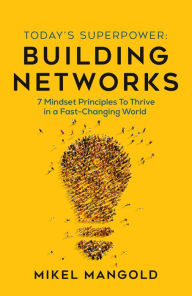 TODAY'S SUPERPOWER:
BUILDING NETWORKS

7 Mindset Principles To Thrive in a Fast-Changing World

MIKEL MANGOLD